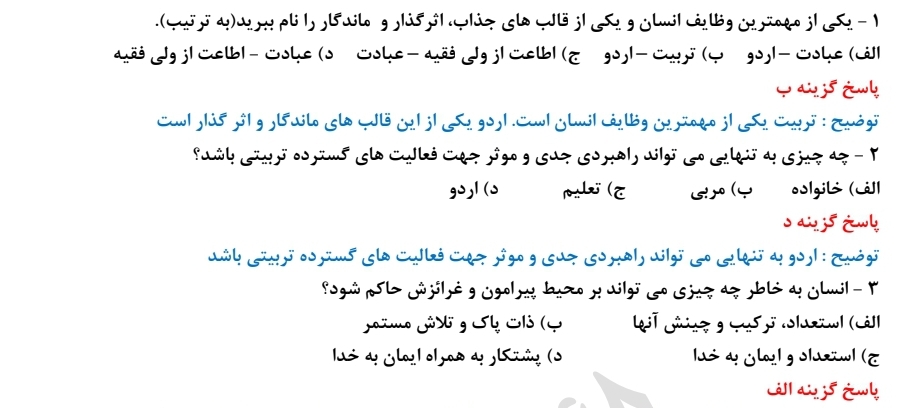 ۱ - یکی از مهمترین وظایف انسان و یکی از قالب های جذاب، اثرگذار و ماندگار را نام ببرید(به ترتیب).
الف) عبادت – اردو ب) تربیت – اردو ج) اطاعت از ولی فقیه – عبادت د) عبادت - اطاعت از ولی فقیه
پاسخ گزینه ب
توضیح : تربیت یکی از مهمترین وظایف انسان است. اردو یکی از این قالب های ماندگار و اثر گذار است
۲ - چه چیزی به تنهایی می تواند راهبردی جدی و موثر جهت فعالیت های گسترده تربیتی باشد؟
الف) خانواده ب) مربی ج) تعلیم د) اردو
پاسخ گزینه د
توضیح : اردو به تنهایی می تواند راهبردی جدی و موثر جهت فعالیت های گسترده تربیتی باشد
۳ - انسان به خاطر چه چیزی می تواند بر محیط پیرامون و غرائزش حاکم شود؟
الف) استعداد، ترکیب و چینش آنها ب) ذات پاک و تلاش مستمر
ج) استعداد و ایمان به خدا د) پشتکار به همراه ایمان به خدا
پاسخ گزینه الف